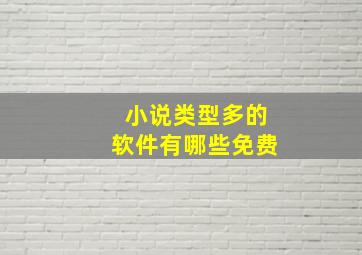 小说类型多的
软件有哪些免费